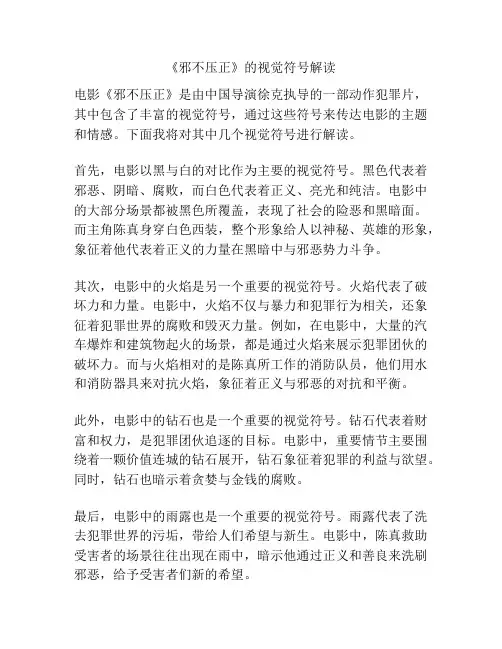 《邪不压正》的视觉符号解读

电影《邪不压正》是由中国导演徐克执导的一部动作犯罪片，其中包含了丰富的视觉符号，通过这些符号来传达电影的主题和情感。下面我将对其中几个视觉符号进行解读。

首先，电影以黑与白的对比作为主要的视觉符号。黑色代表着邪恶、阴暗、腐败，而白色代表着正义、亮光和纯洁。电影中的大部分场景都被黑色所覆盖，表现了社会的险恶和黑暗面。而主角陈真身穿白色西装，整个形象给人以神秘、英雄的形象，象征着他代表着正义的力量在黑暗中与邪恶势力斗争。

其次，电影中的火焰是另一个重要的视觉符号。火焰代表了破坏力和力量。电影中，火焰不仅与暴力和犯罪行为相关，还象征着犯罪世界的腐败和毁灭力量。例如，在电影中，大量的汽车爆炸和建筑物起火的场景，都是通过火焰来展示犯罪团伙的破坏力。而与火焰相对的是陈真所工作的消防队员，他们用水和消防器具来对抗火焰，象征着正义与邪恶的对抗和平衡。

此外，电影中的钻石也是一个重要的视觉符号。钻石代表着财富和权力，是犯罪团伙追逐的目标。电影中，重要情节主要围绕着一颗价值连城的钻石展开，钻石象征着犯罪的利益与欲望。同时，钻石也暗示着贪婪与金钱的腐败。

最后，电影中的雨露也是一个重要的视觉符号。雨露代表了洗去犯罪世界的污垢，带给人们希望与新生。电影中，陈真救助受害者的场景往往出现在雨中，暗示他通过正义和善良来洗刷邪恶，给予受害者们新的希望。